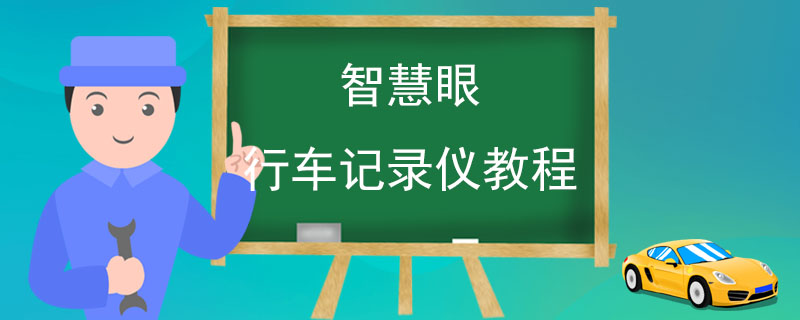 智慧眼

行车记录仪教程